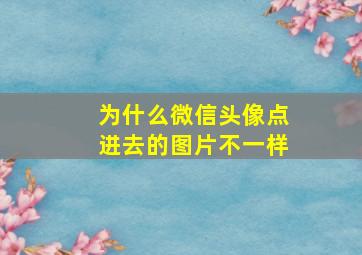 为什么微信头像点进去的图片不一样